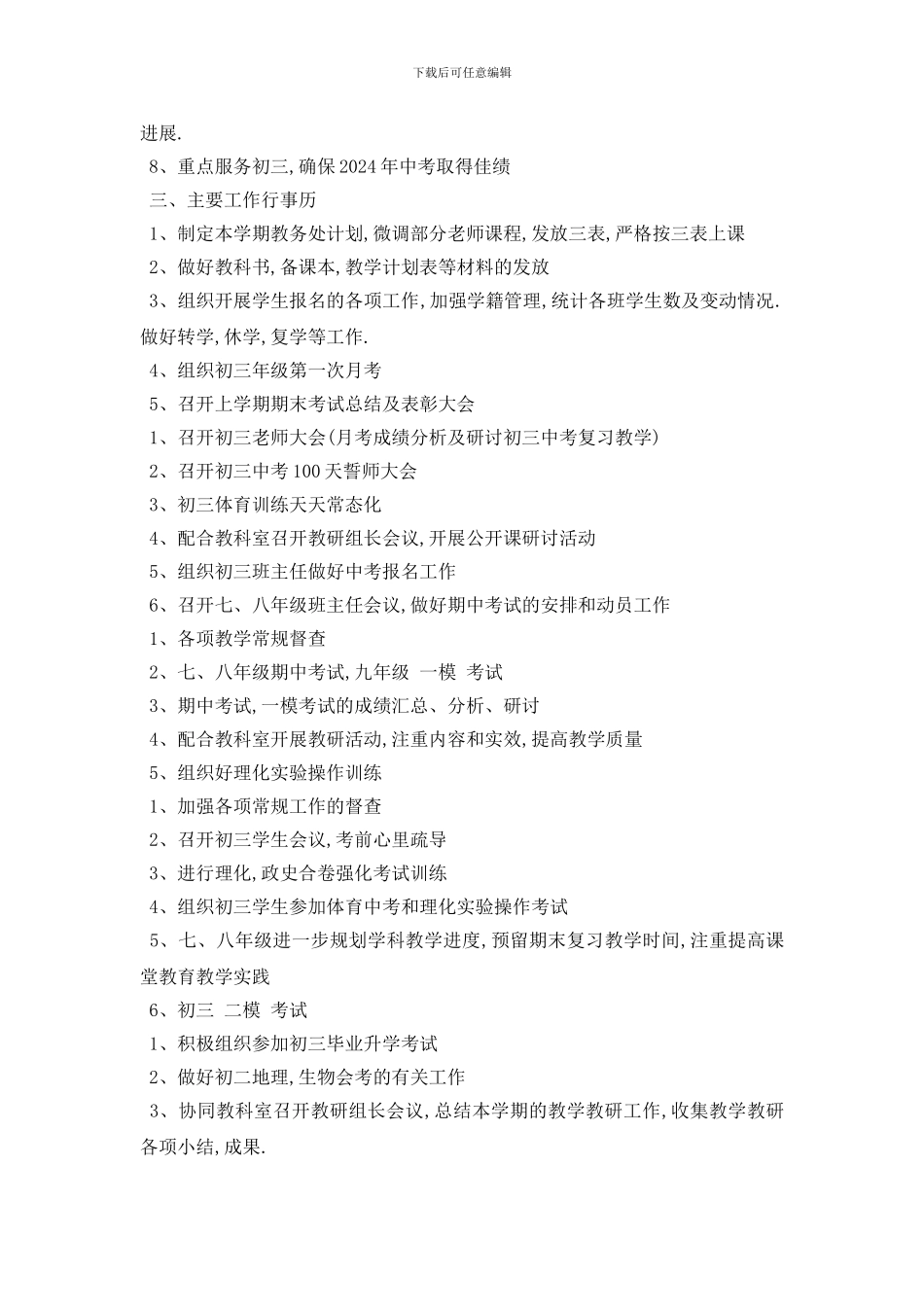 下载后可任意编辑

进展.

8、重点服务初三,确保2024年中考取得佳绩

三、主要工作行事历

1、制定本学期教务处计划,微调部分老师课程,发放三表,严格按三表上课

2、做好教科书,备课本,教学计划表等材料的发放

3、组织开展学生报名的各项工作,加强学籍管理,统计各班学生数及变动情况.做好转学,休学,复学等工作.

4、组织初三年级第一次月考

5、召开上学期期末考试总结及表彰大会

1、召开初三老师大会(月考成绩分析及研讨初三中考复习教学)

2、召开初三中考100天誓师大会

3、初三体育训练天天常态化

4、配合教科室召开教研组长会议,开展公开课研讨活动

5、组织初三班主任做好中考报名工作

6、召开七、八年级班主任会议,做好期中考试的安排和动员工作

1、各项教学常规督查

2、七、八年级期中考试,九年级 一模 考试

3、期中考试,一模考试的成绩汇总、分析、研讨

4、配合教科室开展教研活动,注重内容和实效,提高教学质量

5、组织好理化实验操作训练

1、加强各项常规工作的督查

2、召开初三学生会议,考前心里疏导

3、进行理化,政史合卷强化考试训练

4、组织初三学生参加体育中考和理化实验操作考试

5、七、八年级进一步规划学科教学进度,预留期末复习教学时间,注重提高课堂教育教学实践

6、初三 二模 考试

1、积极组织参加初三毕业升学考试

2、做好初二地理,生物会考的有关工作

3、协同教科室召开教研组长会议,总结本学期的教学教研工作,收集教学教研各项小结,成果.